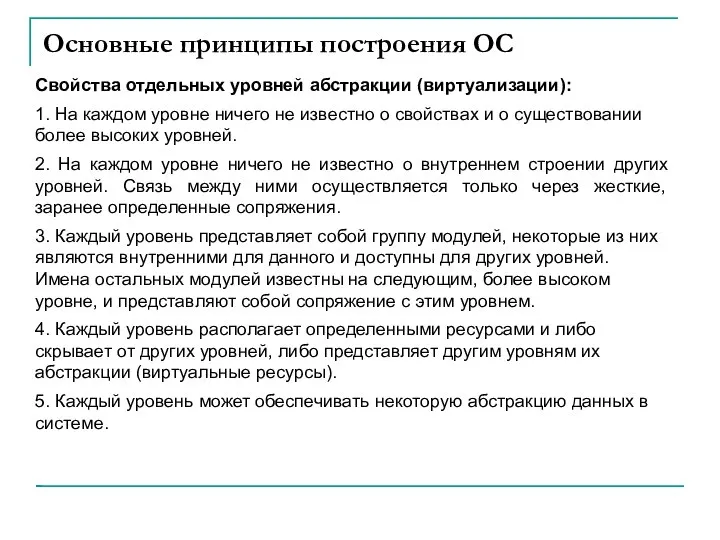 Основные принципы построения ОС

Свойства отдельных уровней абстракции (виртуализации):

1. На каждом уровне ничего не известно о свойствах и о существовании более высоких уровней.

2. На каждом уровне ничего не известно о внутреннем строении других уровней. Связь между ними осуществляется только через жесткие, заранее определенные сопряжения.

3. Каждый уровень представляет собой группу модулей, некоторые из них являются внутренними для данного и доступны для других уровней. Имена остальных модулей известны на следующим, более высоком уровне, и представляют собой сопряжение с этим уровнем.

4. Каждый уровень располагает определенными ресурсами и либо скрывает от других уровней, либо представляет другим уровням их абстракции (виртуальные ресурсы).

5. Каждый уровень может обеспечивать некоторую абстракцию данных в системе.